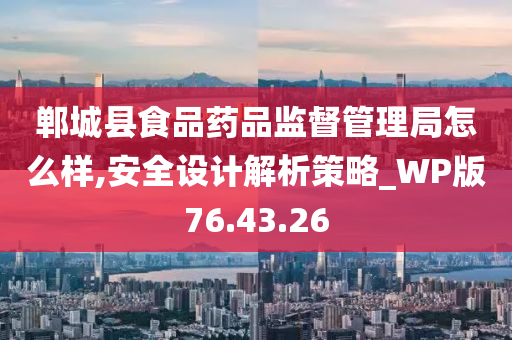 郸城县食品药品监督管理局怎么样,安全设计解析策略_WP版76.43.26